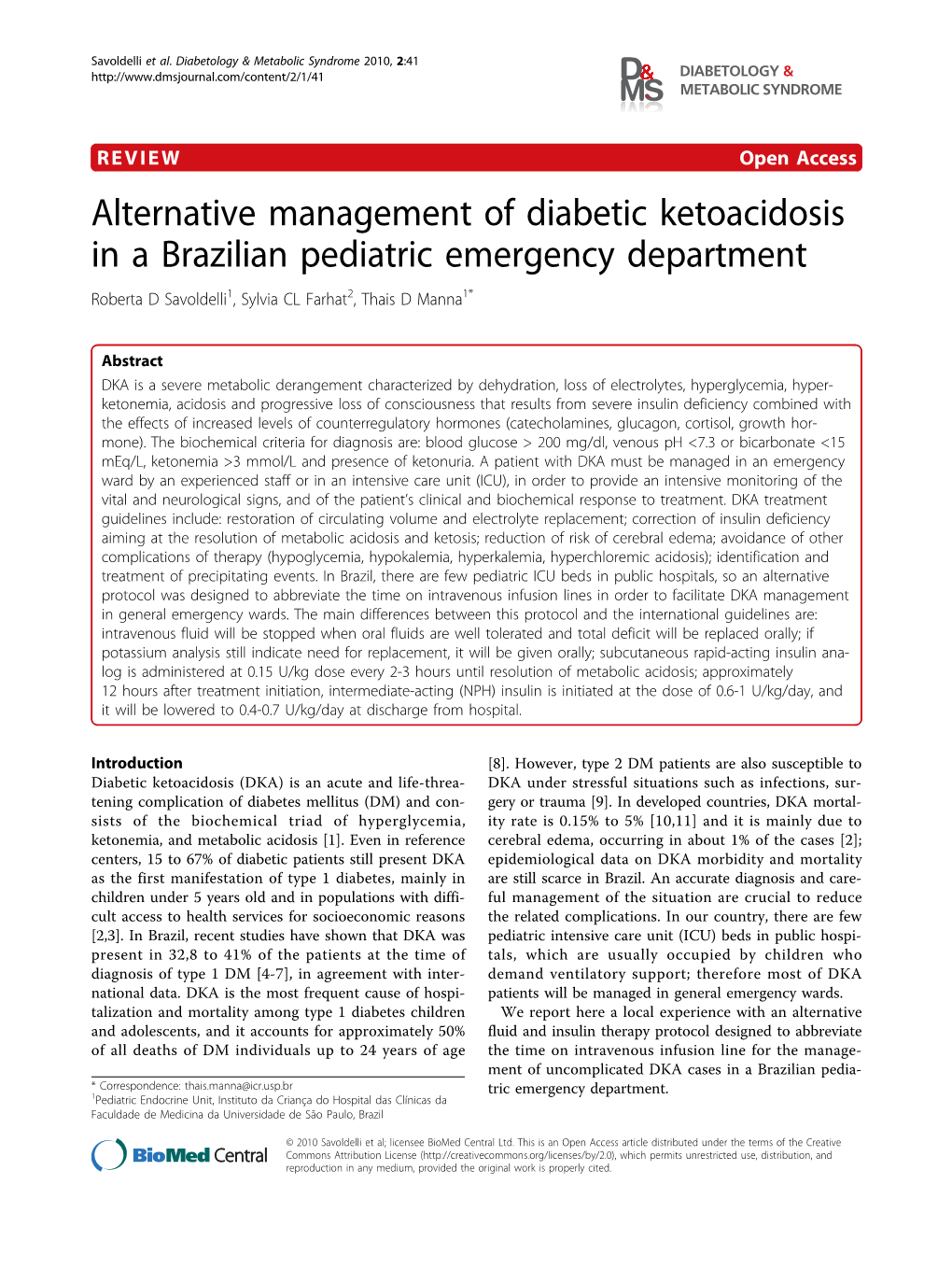 Savoldelli et al. Diabetology & Metabolic Syndrome 2010, 2:41
http://www.dmsjournal.com/content/2/1/41

D&MS DIABETOLOGY & METABOLIC SYNDROME

REVIEW

Open Access

Alternative management of diabetic ketoacidosis in a Brazilian pediatric emergency department

Roberta D Savoldelli$^1$, Sylvia CL Farhat$^2$, Thais D Manna$^{1*}$

Abstract

DKA is a severe metabolic derangement characterized by dehydration, loss of electrolytes, hyperglycemia, hyperketonemia, acidosis and progressive loss of consciousness that results from severe insulin deficiency combined with the effects of increased levels of counterregulatory hormones (catecholamines, glucagon, cortisol, growth hormone). The biochemical criteria for diagnosis are: blood glucose > 200 mg/dl, venous pH <7.3 or bicarbonate <15 mEq/L, ketonemia >3 mmol/L and presence of ketonuria. A patient with DKA must be managed in an emergency ward by an experienced staff or in an intensive care unit (ICU), in order to provide an intensive monitoring of the vital and neurological signs, and of the patient's clinical and biochemical response to treatment. DKA treatment guidelines include: restoration of circulating volume and electrolyte replacement; correction of insulin deficiency aiming at the resolution of metabolic acidosis and ketosis; reduction of risk of cerebral edema; avoidance of other complications of therapy (hypoglycemia, hypokalemia, hyperkalemia, hyperchloremic acidosis); identification and treatment of precipitating events. In Brazil, there are few pediatric ICU beds in public hospitals, so an alternative protocol was designed to abbreviate the time on intravenous infusion lines in order to facilitate DKA management in general emergency wards. The main differences between this protocol and the international guidelines are: intravenous fluid will be stopped when oral fluids are well tolerated and total deficit will be replaced orally; if potassium analysis still indicate need for replacement, it will be given orally; subcutaneous rapid-acting insulin analog is administered at 0.15 U/kg dose every 2-3 hours until resolution of metabolic acidosis; approximately 12 hours after treatment initiation, intermediate-acting (NPH) insulin is initiated at the dose of 0.6-1 U/kg/day, and it will be lowered to 0.4-0.7 U/kg/day at discharge from hospital.

Introduction

Diabetic ketoacidosis (DKA) is an acute and life-threatening complication of diabetes mellitus (DM) and consists of the biochemical triad of hyperglycemia, ketonemia, and metabolic acidosis [1]. Even in reference centers, 15 to 67% of diabetic patients still present DKA as the first manifestation of type 1 diabetes, mainly in children under 5 years old and in populations with difficult access to health services for socioeconomic reasons [2,3]. In Brazil, recent studies have shown that DKA was present in 32,8 to 41% of the patients at the time of diagnosis of type 1 DM [4-7], in agreement with international data. DKA is the most frequent cause of hospitalization and mortality among type 1 diabetes children and adolescents, and it accounts for approximately 50% of all deaths of DM individuals up to 24 years of age

* Correspondence: thais.manna@icr.usp.br
$^1$Pediatric Endocrine Unit, Instituto da Criança do Hospital das Clínicas da Faculdade de Medicina da Universidade de São Paulo, Brazil

[8]. However, type 2 DM patients are also susceptible to DKA under stressful situations such as infections, surgery or trauma [9]. In developed countries, DKA mortality rate is 0.15% to 5% [10,11] and it is mainly due to cerebral edema, occurring in about 1% of the cases [2]; epidemiological data on DKA morbidity and mortality are still scarce in Brazil. An accurate diagnosis and careful management of the situation are crucial to reduce the related complications. In our country, there are few pediatric intensive care unit (ICU) beds in public hospitals, which are usually occupied by children who demand ventilatory support; therefore most of DKA patients will be managed in general emergency wards.

We report here a local experience with an alternative fluid and insulin therapy protocol designed to abbreviate the time on intravenous infusion line for the management of uncomplicated DKA cases in a Brazilian pediatric emergency department.

BioMed Central

© 2010 Savoldelli et al; licensee BioMed Central Ltd. This is an Open Access article distributed under the terms of the Creative Commons Attribution License (http://creativecommons.org/licenses/by/2.0), which permits unrestricted use, distribution, and reproduction in any medium, provided the original work is properly cited.